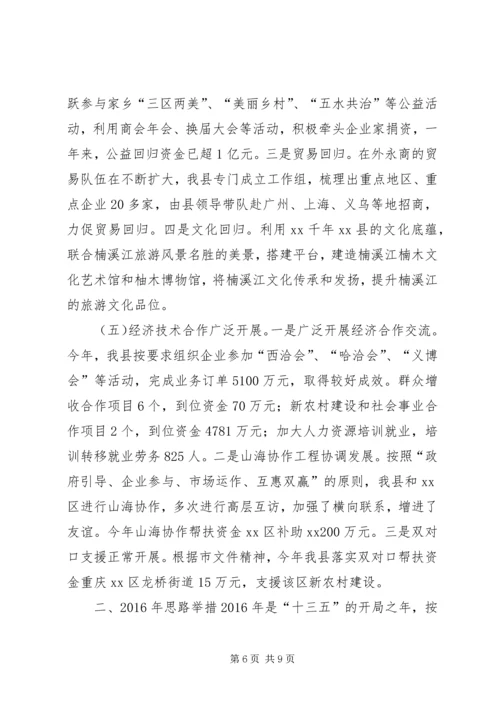 跃参与家乡“三区两美”、“美丽乡村”、“五水共治”等公益活动，利用商会年会、换届大会等活动，积极牵头企业家捐资，一年来，公益回归资金已超1亿元。三是贸易回归。在外永商的贸易队伍在不断扩大，我县专门成立工作组，梳理出重点地区、重点企业20多家，由县领导带队赴广州、上海、义乌等地招商，力促贸易回归。四是文化回归。利用xx千年xx县的文化底蕴，联合楠溪江旅游风景名胜的美景，搭建平台，建造楠溪江楠木文化艺术馆和柚木博物馆，将楠溪江文化传承和发扬，提升楠溪江的旅游文化品位。

（五)经济技术合作广泛开展。一是广泛开展经济合作交流。今年，我县按要求组织企业参加“西洽会”、“哈洽会”、“义博会”等活动，完成业务订单5100万元，取得较好成效。群众增收合作项目6个，到位资金70万元；新农村建设和社会事业合作项目2个，到位资金4781万元；加大人力资源培训就业，培训转移就业劳务825人。二是山海协作工程协调发展。按照“政府引导、企业参与、市场运作、互惠双赢”的原则，我县和xx区进行山海协作，多次进行高层互访，加强了横向联系，增进了友谊。今年山海协作帮扶资金xx区补助xx200万元。三是双对口支援正常开展。根据市文件精神，今年我县落实双对口帮扶资金重庆xx区龙桥街道15万元，支援该区新农村建设。

二、2016年思路举措2016年是“十三五”的开局之年，按

第6页 共9页